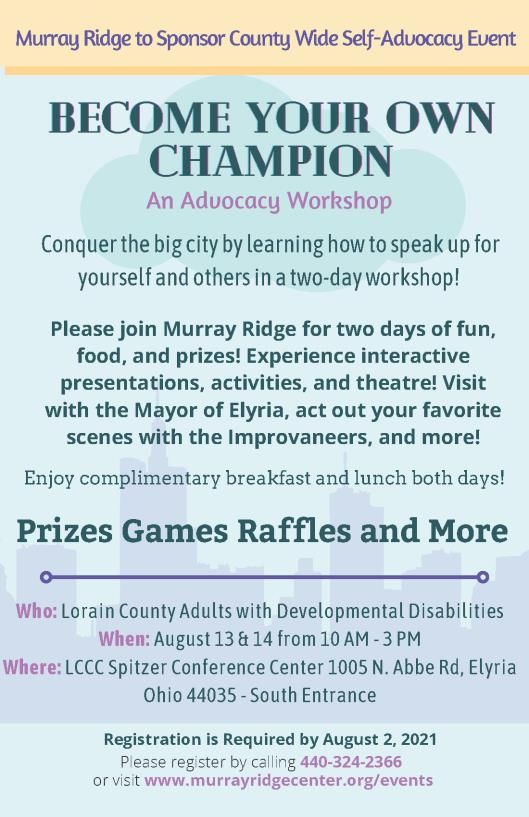 Murray Ridge to Sponsor County Wide Self-Advocacy Event

BECOME YOUR OWN CHAMPION

An Advocacy Workshop

Conquer the big city by learning how to speak up for yourself and others in a two-day workshop!

Please join Murray Ridge for two days of fun, food, and prizes! Experience interactive presentations, activities, and theatre! Visit with the Mayor of Elyria, act out your favorite scenes with the Improvaneers, and more!

Enjoy complimentary breakfast and lunch both days!

Prizes Games Raffles and More

Who: Lorain County Adults with Developmental Disabilities
When: August 13 & 14 from 10 AM - 3 PM
Where: LCCC Spitzer Conference Center 1005 N. Abbe Rd, Elyria Ohio 44035 - South Entrance

Registration is Required by August 2, 2021
Please register by calling 440-324-2366
or visit www.murrayridgecenter.org/events